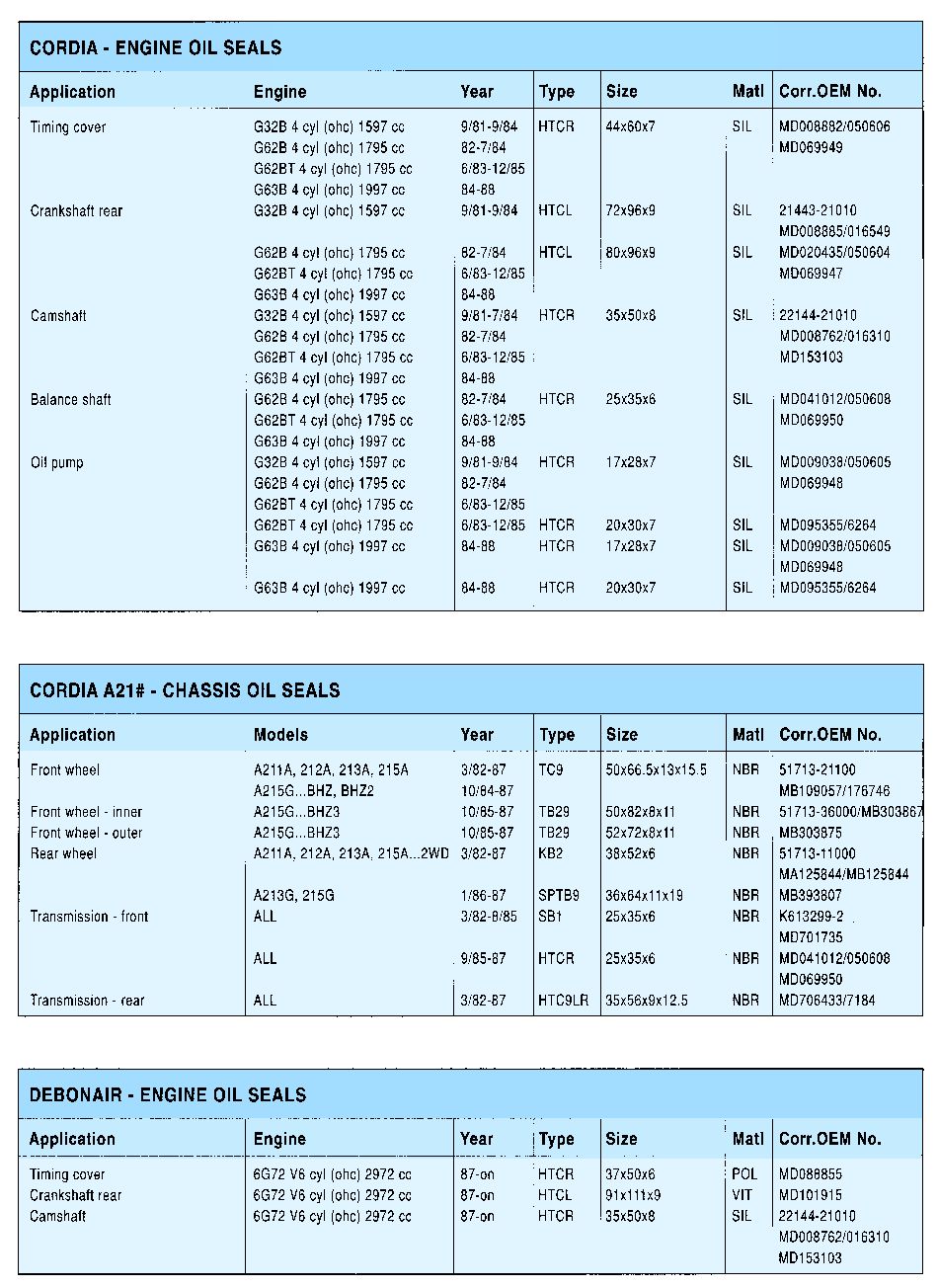 CORDIA - ENGINE OIL SEALS

| Application | Engine | Year | Type | Size | Matl | Corr.OEM No. |
|---|---|---|---|---|---|---|
| Timing cover | G32B 4 cyl (ohc) 1597 cc | 9/81-9/84 | HTCR | 44x60x7 | SIL | MD008882/050606 |
| | G62B 4 cyl (ohc) 1795 cc | 82-7/84 | | | | MD069949 |
| | G62BT 4 cyl (ohc) 1795 cc | 6/83-12/85 | | | | |
| | G63B 4 cyl (ohc) 1997 cc | 84-88 | | | | |
| Crankshaft rear | G32B 4 cyl (ohc) 1597 cc | 9/81-9/84 | HTCL | 72x96x9 | SIL | 21443-21010 |
| | | | | | | MD008885/016549 |
| | G62B 4 cyl (ohc) 1795 cc | 82-7/84 | HTCL | 80x96x9 | SIL | MD020435/050604 |
| | G62BT 4 cyl (ohc) 1795 cc | 6/83-12/85 | | | | MD069947 |
| | G63B 4 cyl (ohc) 1997 cc | 84-88 | | | | |
| Camshaft | G32B 4 cyl (ohc) 1597 cc | 9/81-7/84 | HTCR | 35x50x8 | SIL | 22144-21010 |
| | G62B 4 cyl (ohc) 1795 cc | 82-7/84 | | | | MD008762/016310 |
| | G62BT 4 cyl (ohc) 1795 cc | 6/83-12/85 | | | | MD153103 |
| | G63B 4 cyl (ohc) 1997 cc | 84-88 | | | | |
| Balance shaft | G62B 4 cyl (ohc) 1795 cc | 82-7/84 | HTCR | 25x35x6 | SIL | MD041012/050608 |
| | G62BT 4 cyl (ohc) 1795 cc | 6/83-12/85 | | | | MD069950 |
| | G63B 4 cyl (ohc) 1997 cc | 84-88 | | | | |
| Oil pump | G32B 4 cyl (ohc) 1597 cc | 9/81-9/84 | HTCR | 17x28x7 | SIL | MD009038/050605 |
| | G62B 4 cyl (ohc) 1795 cc | 82-7/84 | | | | MD069948 |
| | G62BT 4 cyl (ohc) 1795 cc | 6/83-12/85 | | | | |
| | G62BT 4 cyl (ohc) 1795 cc | 6/83-12/85 | HTCR | 20x30x7 | SIL | MD095355/6264 |
| | G63B 4 cyl (ohc) 1997 cc | 84-88 | HTCR | 17x28x7 | SIL | MD009038/050605 |
| | | | | | | MD069948 |
| | G63B 4 cyl (ohc) 1997 cc | 84-88 | HTCR | 20x30x7 | SIL | MD095355/6264 |

CORDIA A21# - CHASSIS OIL SEALS

| Application | Models | Year | Type | Size | Matl | Corr.OEM No. |
|---|---|---|---|---|---|---|
| Front wheel | A211A, 212A, 213A, 215A | 3/82-87 | TC9 | 50x66.5x13x15.5 | NBR | 51713-21100 |
| | A215G...BHZ, BHZ2 | 10/84-87 | | | | MB109057/176746 |
| Front wheel - inner | A215G...BHZ3 | 10/85-87 | TB29 | 50x82x8x11 | NBR | 51713-36000/MB303867 |
| Front wheel - outer | A215G...BHZ3 | 10/85-87 | TB29 | 52x72x8x11 | NBR | MB303875 |
| Rear wheel | A211A, 212A, 213A, 215A...2WD | 3/82-87 | KB2 | 38x52x6 | NBR | 51713-11000 |
| | | | | | | MA125844/MB125844 |
| | A213G, 215G | 1/86-87 | SPTB9 | 36x64x11x19 | NBR | MB393807 |
| Transmission - front | ALL | 3/82-8/85 | SB1 | 25x35x6 | NBR | K613299-2 |
| | | | | | | MD701735 |
| | ALL | 9/85-87 | HTCR | 25x35x6 | NBR | MD041012/050608 |
| | | | | | | MD069950 |
| Transmission - rear | ALL | 3/82-87 | HTC9LR | 35x56x9x12.5 | NBR | MD706433/7184 |

DEBONAIR - ENGINE OIL SEALS

| Application | Engine | Year | Type | Size | Matl | Corr.OEM No. |
|---|---|---|---|---|---|---|
| Timing cover | 6G72 V6 cyl (ohc) 2972 cc | 87-on | HTCR | 37x50x6 | POL | MD088855 |
| Crankshaft rear | 6G72 V6 cyl (ohc) 2972 cc | 87-on | HTCL | 91x111x9 | VIT | MD101915 |
| Camshaft | 6G72 V6 cyl (ohc) 2972 cc | 87-on | HTCR | 35x50x8 | SIL | 22144-21010 |
| | | | | | | MD008762/016310 |
| | | | | | | MD153103 |